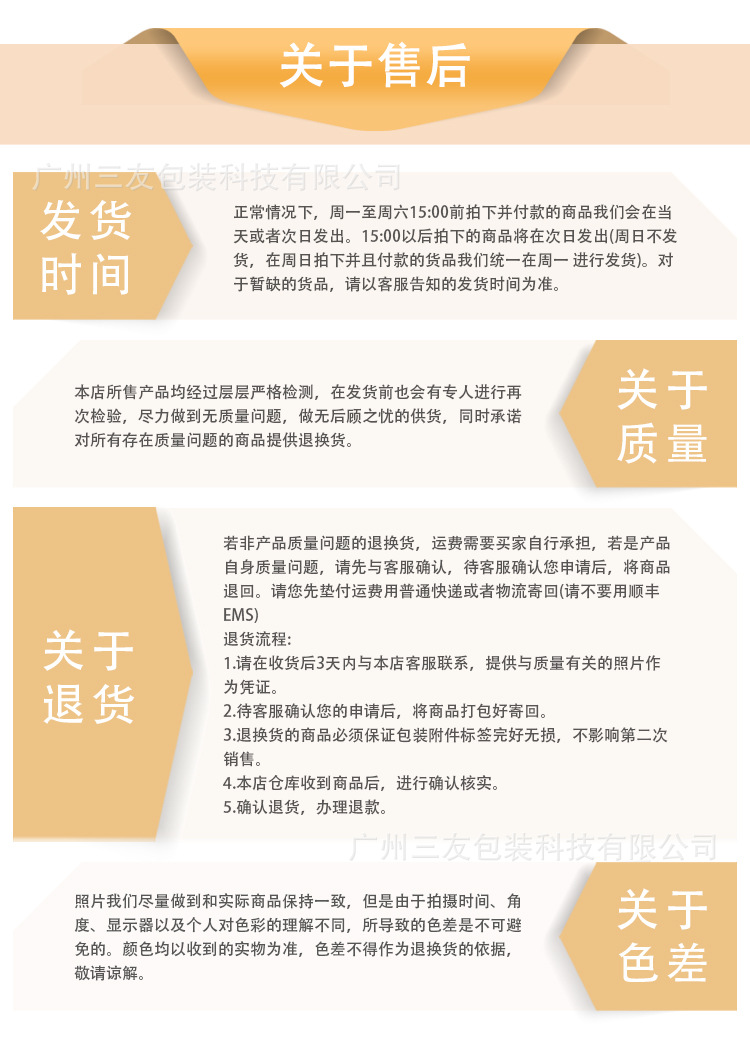 关于售后

广州三友包装科技有限公司

发货时间

正常情况下，周一至周六15:00前拍下并付款的商品我们会在当天或者次日发出。15:00以后拍下的商品将在次日发出(周日不发货，在周日拍下并且付款的货品我们统一在周一 进行发货)。对于暂缺的货品，请以客服告知的发货时间为准。

本店所售产品均经过层层严格检测，在发货前也会有专人进行再次检验，尽力做到无质量问题，做无后顾之忧的供货，同时承诺对所有存在质量问题的商品提供退换货。

关于质量

关于退货

若非产品质量问题的退换货，运费需要买家自行承担，若是产品自身质量问题，请先与客服确认，待客服确认您申请后，将商品退回。请您先垫付运费用普通快递或者物流寄回(请不要用顺丰EMS)
退货流程:
1.请在收货后3天内与本店客服联系，提供与质量有关的照片作为凭证。
2.待客服确认您的申请后，将商品打包好寄回。
3.退换货的商品必须保证包装附件标签完好无损，不影响第二次销售。
4.本店仓库收到商品后，进行确认核实。
5.确认退货，办理退款。

广州三友包装科技有限公司

照片我们尽量做到和实际商品保持一致，但是由于拍摄时间、角度、显示器以及个人对色彩的理解不同，所导致的色差是不可避免的。颜色均以收到的实物为准，色差不得作为退换货的依据，敬请谅解。

关于色差